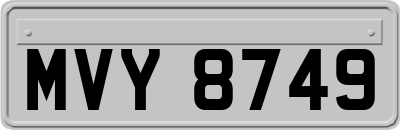 MVY 8749